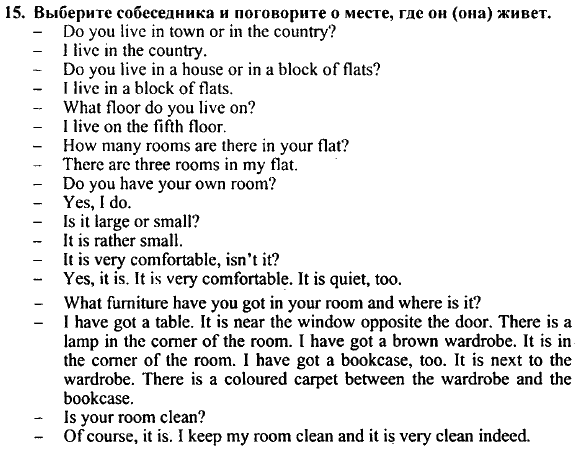 15. Выберите собеседника и поговорите о месте, где он (она) живет.
– Do you live in town or in the country?
– I live in the country.
– Do you live in a house or in a block of flats?
– I live in a block of flats.
– What floor do you live on?
– I live on the fifth floor.
– How many rooms are there in your flat?
– There are three rooms in my flat.
– Do you have your own room?
– Yes, I do.
– Is it large or small?
– It is rather small.
– It is very comfortable, isn't it?
– Yes, it is. It is very comfortable. It is quiet, too.
– What furniture have you got in your room and where is it?
– I have got a table. It is near the window opposite the door. There is a lamp in the corner of the room. I have got a brown wardrobe. It is in the corner of the room. I have got a bookcase, too. It is next to the wardrobe. There is a coloured carpet between the wardrobe and the bookcase.
– Is your room clean?
– Of course, it is. I keep my room clean and it is very clean indeed.